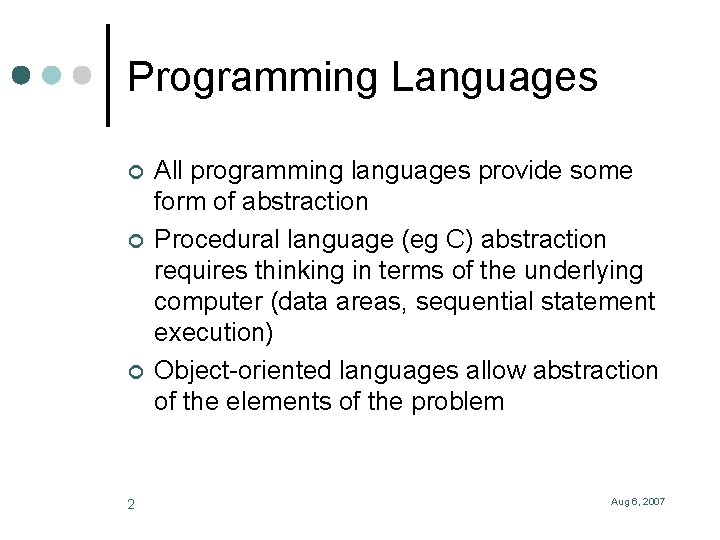 Programming Languages

All programming languages provide some form of abstraction

Procedural language (eg C) abstraction requires thinking in terms of the underlying computer (data areas, sequential statement execution)

Object-oriented languages allow abstraction of the elements of the problem

2

Aug 6, 2007